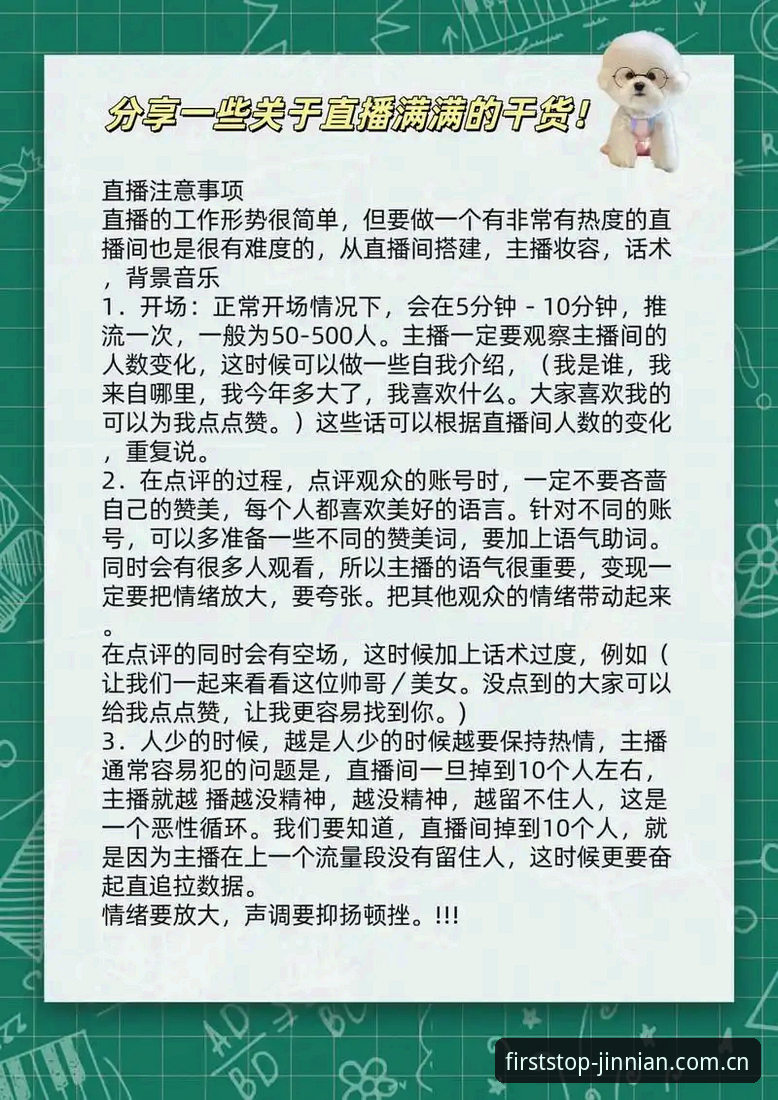 分享一些关于直播满满的干货！

直播注意事项
直播的工作形势很简单，但要做一个有非常有热度的直播间也是很有难度的，从直播间搭建，主播妆容，话术，背景音乐
1．开场：正常开场情况下，会在5分钟 - 10分钟，推流一次，一般为50-500人。主播一定要观察主播间的人数变化，这时候可以做一些自我介绍，（我是谁，我来自哪里，我今年多大了，我喜欢什么。大家喜欢我的可以为我点点赞。）这些话可以根据直播间人数的变化，重复说。
2．在点评的过程，点评观众的账号时，一定不要吝啬自己的赞美，每个人都喜欢美好的语言。针对不同的账号，可以多准备一些不同的赞美词，要加上语气助词。同时会有很多人观看，所以主播的语气很重要，变现一定要把情绪放大，要夸张。把其他观众的情绪带动起来。
在点评的同时会有空场，这时候加上话术过度，例如（让我们一起来看看这位帅哥／美女。没点到的大家可以给我点点赞，让我更容易找到你。）
3．人少的时候，越是人少的时候越要保持热情，主播通常容易犯的问题是，直播间一旦掉到10个人左右，主播就越 播越没精神，越没精神，越留不住人，这是一个恶性循环。我们要知道，直播间掉到10个人，就是因为主播在上一个流量段没有留住人，这时候更要奋起直追拉数据。
情绪要放大，声调要抑扬顿挫。!!!

firststop-jinnian.com.cn